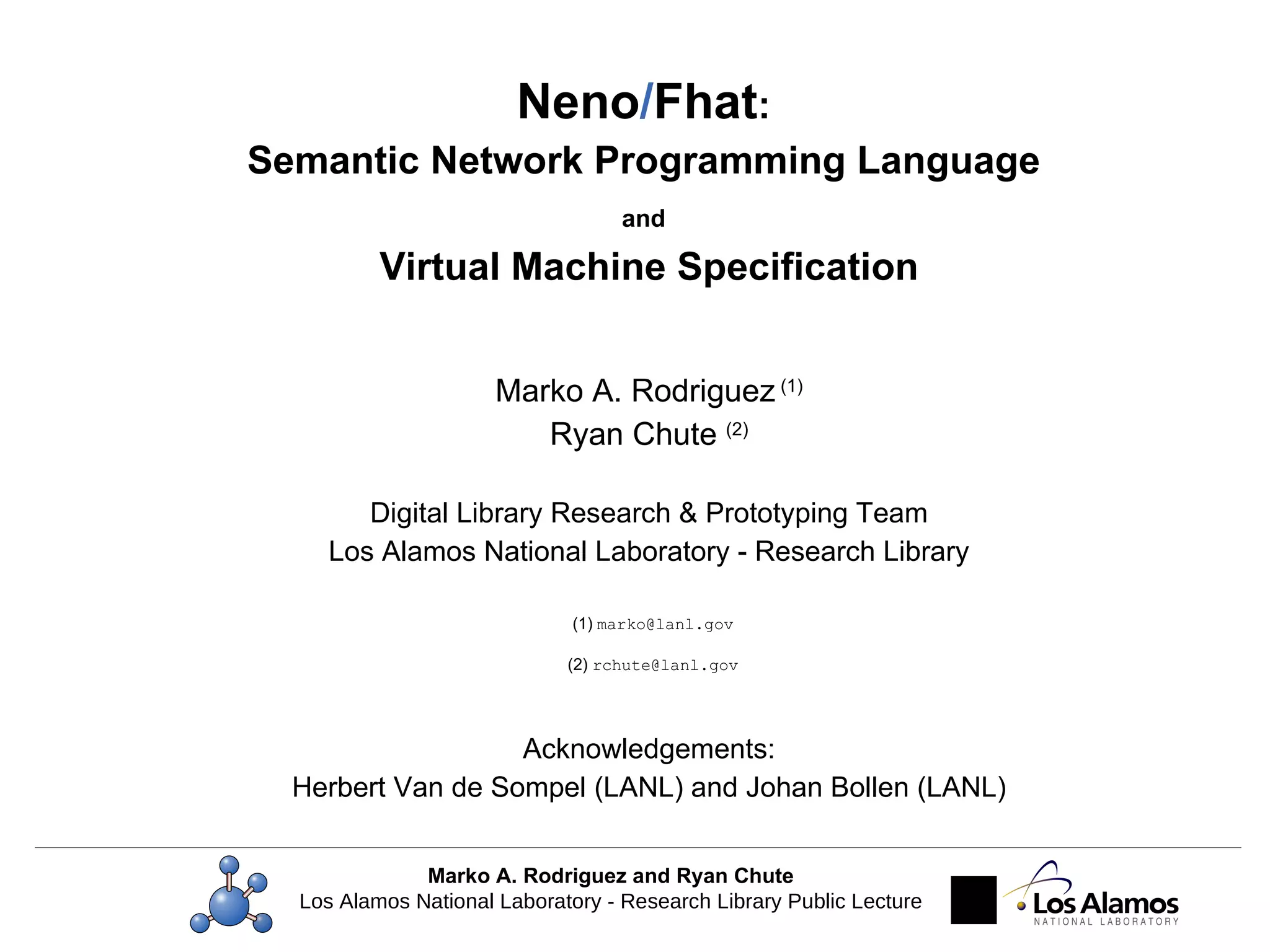 Neno/Fhat:

Semantic Network Programming Language

and

Virtual Machine Specification

Marko A. Rodriguez $^{(1)}$
Ryan Chute $^{(2)}$

Digital Library Research & Prototyping Team
Los Alamos National Laboratory - Research Library

(1) marko@lanl.gov

(2) rchute@lanl.gov

Acknowledgements:
Herbert Van de Sompel (LANL) and Johan Bollen (LANL)

Marko A. Rodriguez and Ryan Chute
Los Alamos National Laboratory - Research Library Public Lecture

Los Alamos
NATIONAL LABORATORY